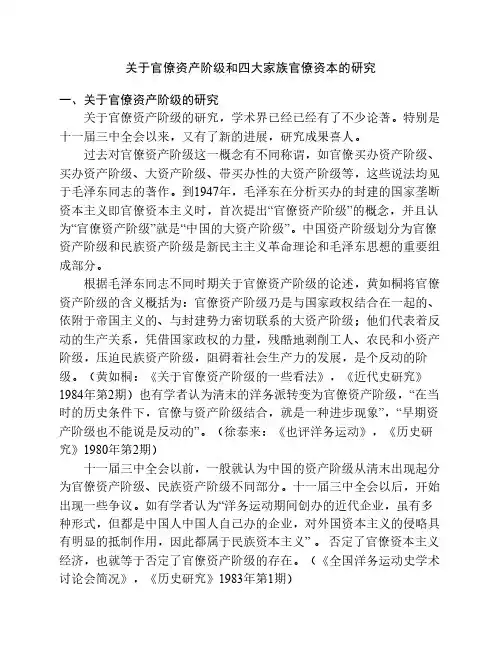 关于官僚资产阶级和四大家族官僚资本的研究

一、关于官僚资产阶级的研究

关于官僚资产阶级的研究，学术界已经已经有了不少论著。特别是十一届三中全会以来，又有了新的进展，研究成果喜人。

过去对官僚资产阶级这一概念有不同称谓，如官僚买办资产阶级、买办资产阶级、大资产阶级、带买办性的大资产阶级等，这些说法均见于毛泽东同志的著作。到1947年，毛泽东在分析买办的封建的国家垄断资本主义即官僚资本主义时，首次提出“官僚资产阶级”的概念，并且认为“官僚资产阶级”就是“中国的大资产阶级”。中国资产阶级划分为官僚资产阶级和民族资产阶级是新民主主义革命理论和毛泽东思想的重要组成部分。

根据毛泽东同志不同时期关于官僚资产阶级的论述，黄如桐将官僚资产阶级的含义概括为：官僚资产阶级乃是与国家政权结合在一起的、依附于帝国主义的、与封建势力密切联系的大资产阶级；他们代表着反动的生产关系，凭借国家政权的力量，残酷地剥削工人、农民和小资产阶级，压迫民族资产阶级，阻碍着社会生产力的发展，是个反动的阶级。（黄如桐：《关于官僚资产阶级的一些看法》，《近代史研究》1984年第2期）也有学者认为清末的洋务派转变为官僚资产阶级，“在当时的历史条件下，官僚与资产阶级结合，就是一种进步现象”，“早期资产阶级也不能说是反动的”。（徐泰来：《也评洋务运动》，《历史研究》1980年第2期）

十一届三中全会以前，一般就认为中国的资产阶级从清末出现起分为官僚资产阶级、民族资产阶级不同部分。十一届三中全会以后，开始出现一些争议。如有学者认为“洋务运动期间创办的近代企业，虽有多种形式，但都是中国人中国人自己办的企业，对外国资本主义的侵略具有明显的抵制作用，因此都属于民族资本主义”。否定了官僚资本主义经济，也就等于否定了官僚资产阶级的存在。（《全国洋务运动史学术讨论会简况》，《历史研究》1983年第1期）